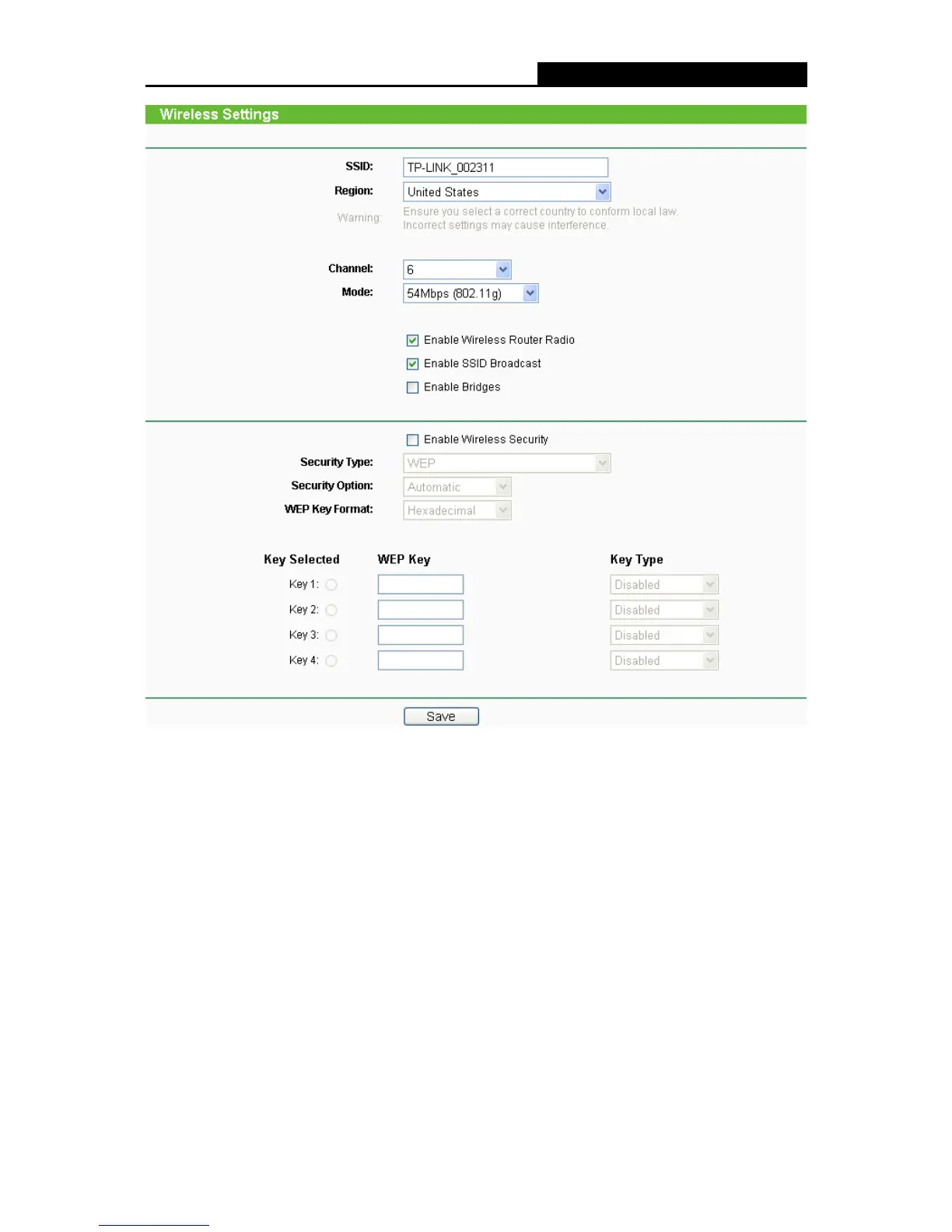 Wireless Settings

SSID: TP-LINK_002311
Region: United States
Warning: Ensure you select a correct country to conform local law. Incorrect settings may cause interference.

Channel: 6
Mode: 54Mbps (802.11g)

Enable Wireless Router Radio
Enable SSID Broadcast
Enable Bridges

Enable Wireless Security
Security Type: WEP
Security Option: Automatic
WEP Key Format: Hexadecimal

| Key Selected | WEP Key | Key Type |
|---|---|---|
| Key 1: | | Disabled |
| Key 2: | | Disabled |
| Key 3: | | Disabled |
| Key 4: | | Disabled |

Save